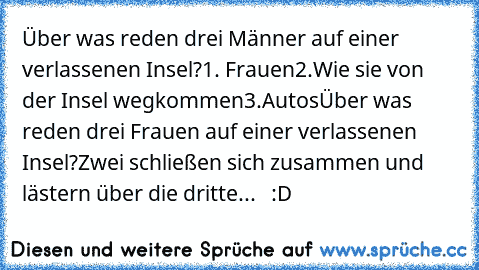 Über was reden drei Männer auf einer verlassenen Insel?1. Frauen2.Wie sie von der Insel wegkommen3.AutosÜber was reden drei Frauen auf einer verlassenen Insel?Zwei schließen sich zusammen und lästern über die dritte... :D

Diesen und weitere Sprüche auf www.sprüche.cc